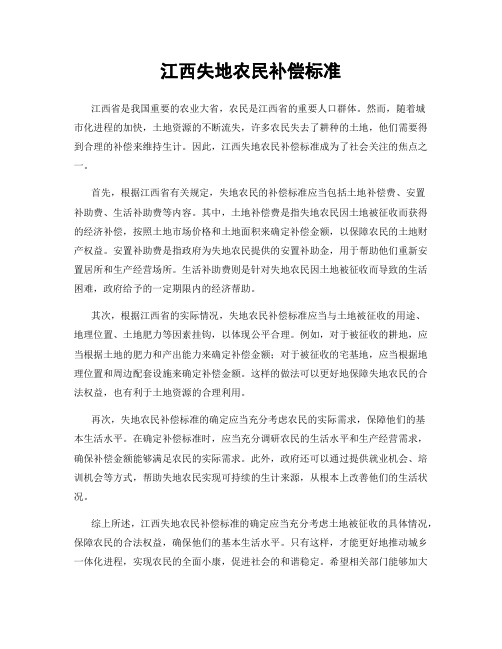 江西失地农民补偿标准

江西省是我国重要的农业大省，农民是江西省的重要人口群体。然而，随着城市化进程的加快，土地资源的不断流失，许多农民失去了耕种的土地，他们需要得到合理的补偿来维持生计。因此，江西失地农民补偿标准成为了社会关注的焦点之一。

首先，根据江西省有关规定，失地农民的补偿标准应当包括土地补偿费、安置补助费、生活补助费等内容。其中，土地补偿费是指失地农民因土地被征收而获得的经济补偿，按照土地市场价格和土地面积来确定补偿金额，以保障农民的土地财产权益。安置补助费是指政府为失地农民提供的安置补助金，用于帮助他们重新安置居所和生产经营场所。生活补助费则是针对失地农民因土地被征收而导致的生活困难，政府给予的一定期限内的经济帮助。

其次，根据江西省的实际情况，失地农民补偿标准应当与土地被征收的用途、地理位置、土地肥力等因素挂钩，以体现公平合理。例如，对于被征收的耕地，应当根据土地的肥力和产出能力来确定补偿金额；对于被征收的宅基地，应当根据地理位置和周边配套设施来确定补偿金额。这样的做法可以更好地保障失地农民的合法权益，也有利于土地资源的合理利用。

再次，失地农民补偿标准的确定应当充分考虑农民的实际需求，保障他们的基本生活水平。在确定补偿标准时，应当充分调研农民的生活水平和生产经营需求，确保补偿金额能够满足农民的实际需求。此外，政府还可以通过提供就业机会、培训机会等方式，帮助失地农民实现可持续的生计来源，从根本上改善他们的生活状况。

综上所述，江西失地农民补偿标准的确定应当充分考虑土地被征收的具体情况，保障农民的合法权益，确保他们的基本生活水平。只有这样，才能更好地推动城乡一体化进程，实现农民的全面小康，促进社会的和谐稳定。希望相关部门能够加大